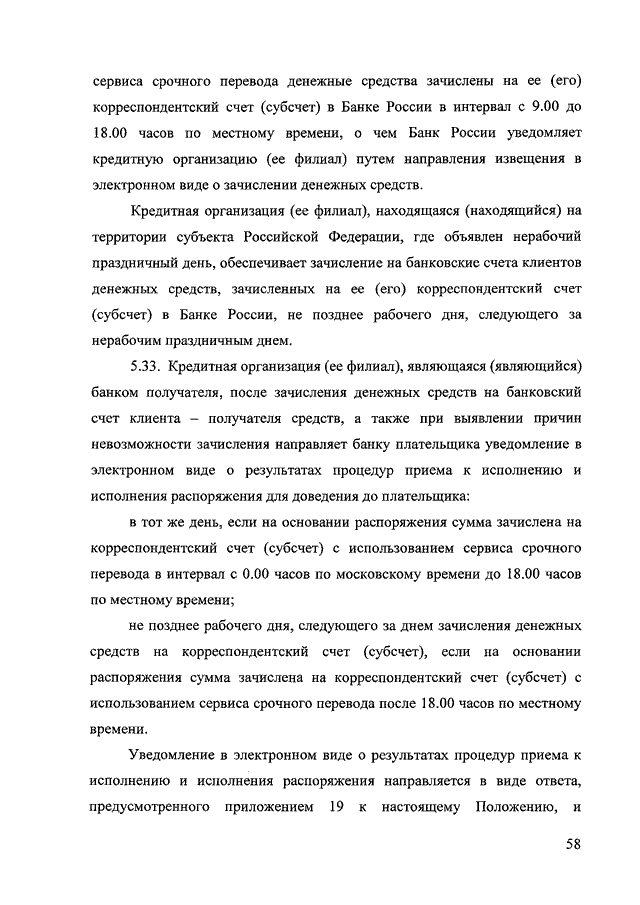 сервиса срочного перевода денежные средства зачислены на ее (его) корреспондентский счет (субсчет) в Банке России в интервал с 9.00 до 18.00 часов по местному времени, о чем Банк России уведомляет кредитную организацию (ее филиал) путем направления извещения в электронном виде о зачислении денежных средств.

Кредитная организация (ее филиал), находящаяся (находящийся) на территории субъекта Российской Федерации, где объявлен нерабочий праздничный день, обеспечивает зачисление на банковские счета клиентов денежных средств, зачисленных на ее (его) корреспондентский счет (субсчет) в Банке России, не позднее рабочего дня, следующего за нерабочим праздничным днем.

5.33. Кредитная организация (ее филиал), являющаяся (являющийся) банком получателя, после зачисления денежных средств на банковский счет клиента – получателя средств, а также при выявлении причин невозможности зачисления направляет банку плательщика уведомление в электронном виде о результатах процедур приема к исполнению и исполнения распоряжения для доведения до плательщика:

в тот же день, если на основании распоряжения сумма зачислена на корреспондентский счет (субсчет) с использованием сервиса срочного перевода в интервал с 0.00 часов по московскому времени до 18.00 часов по местному времени;

не позднее рабочего дня, следующего за днем зачисления денежных средств на корреспондентский счет (субсчет), если на основании распоряжения сумма зачислена на корреспондентский счет (субсчет) с использованием сервиса срочного перевода после 18.00 часов по местному времени.

Уведомление в электронном виде о результатах процедур приема к исполнению и исполнения распоряжения направляется в виде ответа, предусмотренного приложением 19 к настоящему Положению, и

58